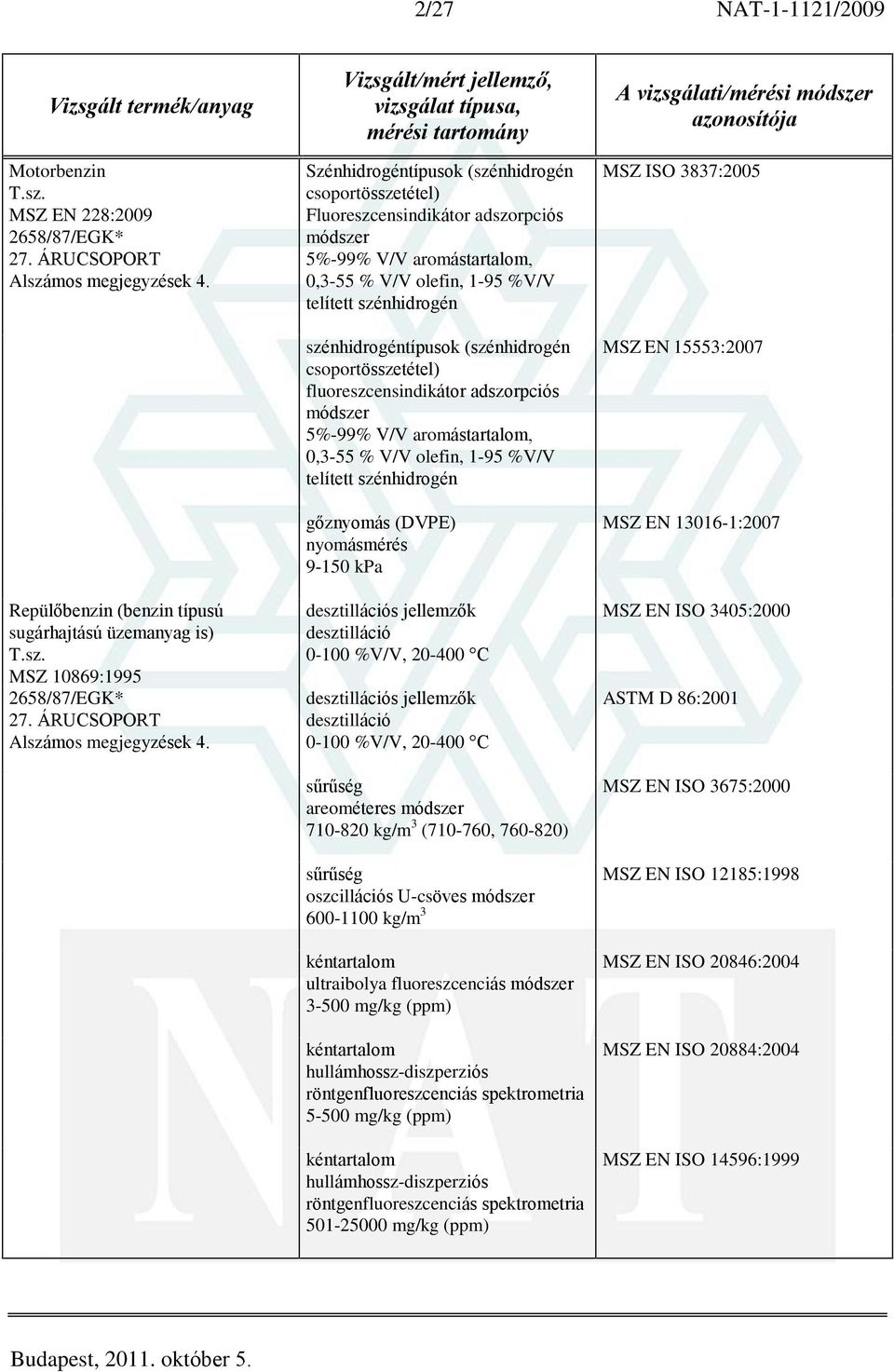 2/27 NAT-1-1121/2009

| Vizsgált termék/anyag | Vizsgált/mért jellemző, vizsgálat típusa, mérési tartomány | A vizsgálati/mérési módszer azonosítója |
|---|---|---|
| Motorbenzin T.sz. MSZ EN 228:2009 2658/87/EGK* 27. ÁRUCSOPORT Alszámos megjegyzések 4. | Szénhidrogéntípusok (szénhidrogén csoportösszetétel) Fluoreszcensindikátor adszorpciós módszer 5%-99% V/V aromástartalom, 0,3-55 % V/V olefin, 1-95 %V/V telített szénhidrogén | MSZ ISO 3837:2005 |
| | szénhidrogéntípusok (szénhidrogén csoportösszetétel) fluoreszcensindikátor adszorpciós módszer 5%-99% V/V aromástartalom, 0,3-55 % V/V olefin, 1-95 %V/V telített szénhidrogén | MSZ EN 15553:2007 |
| | gőznyomás (DVPE) nyomásmérés 9-150 kPa | MSZ EN 13016-1:2007 |
| Repülőbenzin (benzin típusú sugárhajtású üzemanyag is) T.sz. MSZ 10869:1995 2658/87/EGK* 27. ÁRUCSOPORT Alszámos megjegyzések 4. | desztillációs jellemzők desztilláció 0-100 %V/V, 20-400 °C | MSZ EN ISO 3405:2000 |
| | desztillációs jellemzők desztilláció 0-100 %V/V, 20-400 °C | ASTM D 86:2001 |
| | sűrűség areométeres módszer 710-820 kg/m$^3$ (710-760, 760-820) | MSZ EN ISO 3675:2000 |
| | sűrűség oszcillációs U-csöves módszer 600-1100 kg/m$^3$ | MSZ EN ISO 12185:1998 |
| | kéntartalom ultraibolya fluoreszcenciás módszer 3-500 mg/kg (ppm) | MSZ EN ISO 20846:2004 |
| | kéntartalom hullámhossz-diszperziós röntgenfluoreszcenciás spektrometria 5-500 mg/kg (ppm) | MSZ EN ISO 20884:2004 |
| | kéntartalom hullámhossz-diszperziós röntgenfluoreszcenciás spektrometria 501-25000 mg/kg (ppm) | MSZ EN ISO 14596:1999 |

Budapest, 2011. október 5.